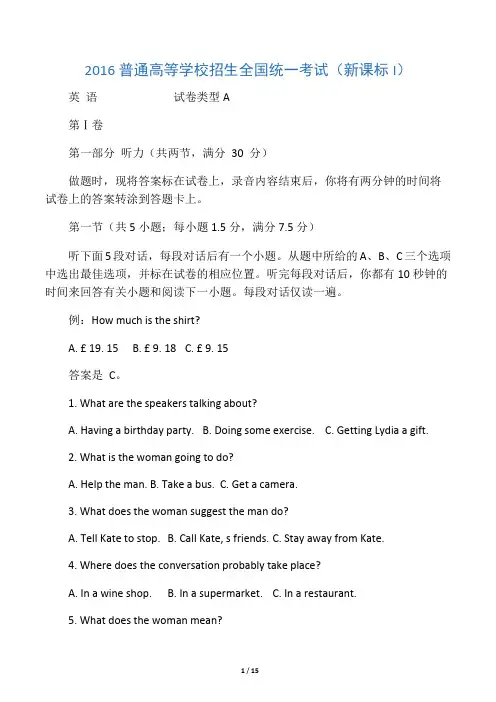 2016 普通高等学校招生全国统一考试（新课标 I）

英 语　　　　　试卷类型 A

第 I 卷

第一部分 听力（共两节，满分 30 分）

做题时，现将答案标在试卷上，录音内容结束后，你将有两分钟的时间将试卷上的答案转涂到答题卡上。

第一节（共 5 小题；每小题 1.5 分，满分 7.5 分）

听下面 5 段对话，每段对话后有一个小题。从题中所给的 A、B、C 三个选项中选出最佳选项，并标在试卷的相应位置。听完每段对话后，你都有 10 秒钟的时间来回答有关小题和阅读下一小题。每段对话仅读一遍。

例：How much is the shirt?

A. £ 19. 15　B. £ 9. 18　C. £ 9. 15

答案是 C。

1. What are the speakers talking about?

A. Having a birthday party.　B. Doing some exercise.　C. Getting Lydia a gift.

2. What is the woman going to do?

A. Help the man. B. Take a bus. C. Get a camera.

3. What does the woman suggest the man do?

A. Tell Kate to stop. B. Call Kate, s friends. C. Stay away from Kate.

4. Where does the conversation probably take place?

A. In a wine shop.　B. In a supermarket.　C. In a restaurant.

5. What does the woman mean?

1 / 15